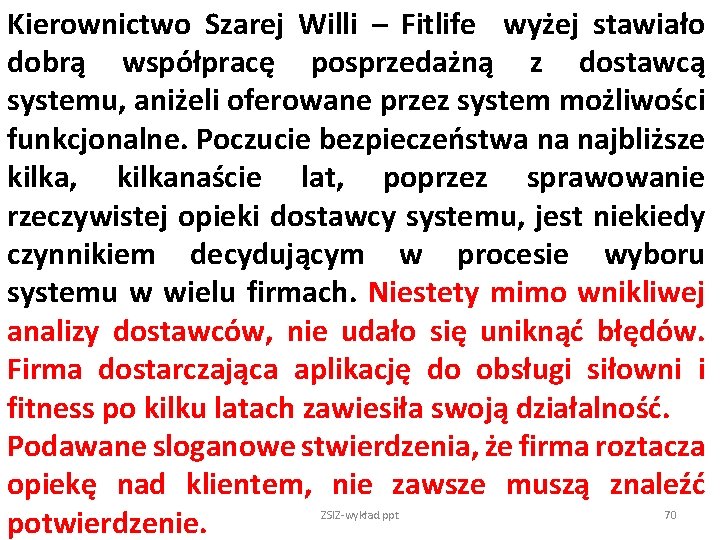 Kierownictwo Szarej Willi – Fitlife wyżej stawiało dobrą współpracę posprzedażną z dostawcą systemu, aniżeli oferowane przez system możliwości funkcjonalne. Poczucie bezpieczeństwa na najbliższe kilka, kilkanaście lat, poprzez sprawowanie rzeczywistej opieki dostawcy systemu, jest niekiedy czynnikiem decydującym w procesie wyboru systemu w wielu firmach. Niestety mimo wnikliwej analizy dostawców, nie udało się uniknąć błędów. Firma dostarczająca aplikację do obsługi siłowni i fitness po kilku latach zawiesiła swoją działalność.

Podawane sloganowe stwierdzenia, że firma roztacza opiekę nad klientem, nie zawsze muszą znaleźć potwierdzenie.

ZSIZ-wykład ppt

70